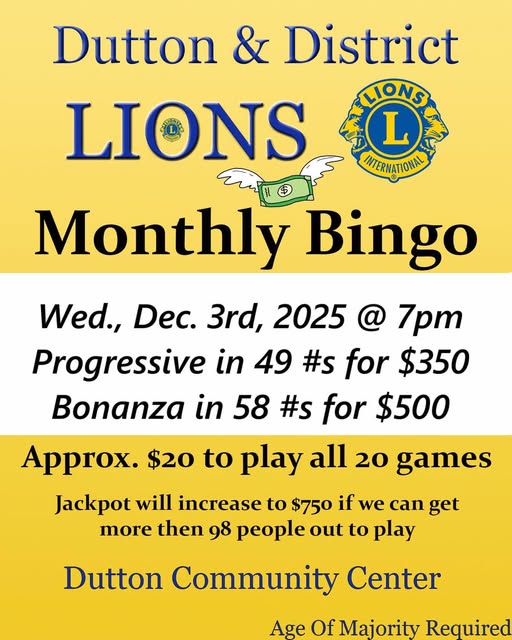 Dutton & District

LIONS

LIONS
L
INTERNATIONAL

Monthly Bingo

Wed., Dec. 3rd, 2025 @ 7pm
Progressive in 49 #s for $350
Bonanza in 58 #s for $500

Approx. $20 to play all 20 games

Jackpot will increase to $750 if we can get more then 98 people out to play

Dutton Community Center

Age Of Majority Required